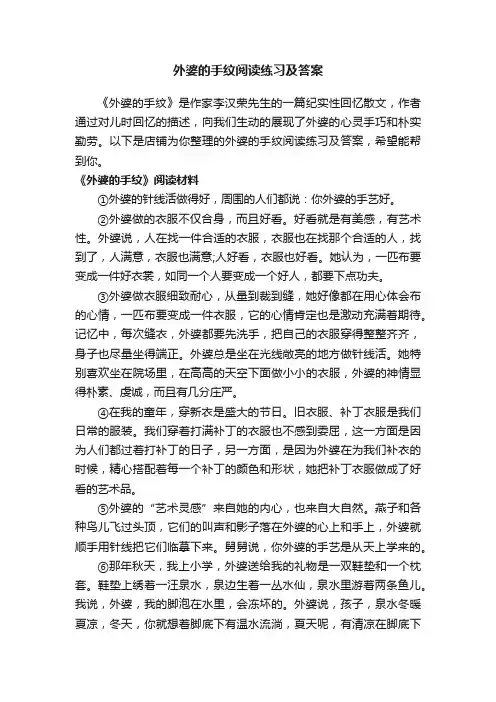 外婆的手纹阅读练习及答案

《外婆的手纹》是作家李汉荣先生的一篇纪实性回忆散文，作者通过对儿时回忆的描述，向我们生动的展现了外婆的心灵手巧和朴实勤劳。以下是店铺为你整理的外婆的手纹阅读练习及答案，希望能帮到你。

《外婆的手纹》阅读材料

①外婆的针线活做得好，周围的人们都说：你外婆的手艺好。

②外婆做的衣服不仅合身，而且好看。好看就是有美感，有艺术性。外婆说，人在找一件合适的衣服，衣服也在找那个合适的人，找到了，人满意，衣服也满意;人好看，衣服也好看。她认为，一匹布要变成一件好衣裳，如同一个人要变成一个好人，都要下点功夫。

③外婆做衣服细致耐心，从量到裁到缝，她好像都在用心体会布的心情，一匹布要变成一件衣服，它的心情肯定也是激动充满着期待。记忆中，每次缝衣，外婆都要先洗手，把自己的衣服穿得整整齐齐，身子也尽量坐得端正。外婆总是坐在光线敞亮的地方做针线活。她特别喜欢坐在院场里，在高高的天空下面做小小的衣服，外婆的神情显得朴素、虔诚，而且有几分庄严。

④在我的童年，穿新衣是盛大的节日。旧衣服、补丁衣服是我们日常的服装。我们穿着打满补丁的衣服也不感到委屈，这一方面是因为人们都过着打补丁的日子，另一方面，是因为外婆在为我们补衣的时候，精心搭配着每一个补丁的颜色和形状，她把补丁衣服做成了好看的艺术品。

⑤外婆的“艺术灵感”来自她的内心，也来自大自然。燕子和各种鸟儿飞过头顶，它们的叫声和影子落在外婆的心上和手上，外婆就顺手用针线把它们临摹下来。舅舅说，你外婆的手艺是从天上学来的。

⑥那年秋天，我上小学，外婆送给我的礼物是一双鞋垫和一个枕套。鞋垫上绣着一汪泉水，泉边生着一丛水仙，泉水里游着两条鱼儿。我说，外婆，我的脚泡在水里，会冻坏的。外婆说，孩子，泉水冬暖夏凉，冬天，你就想着脚底下有温水流淌，夏天呢，有清凉在脚底下